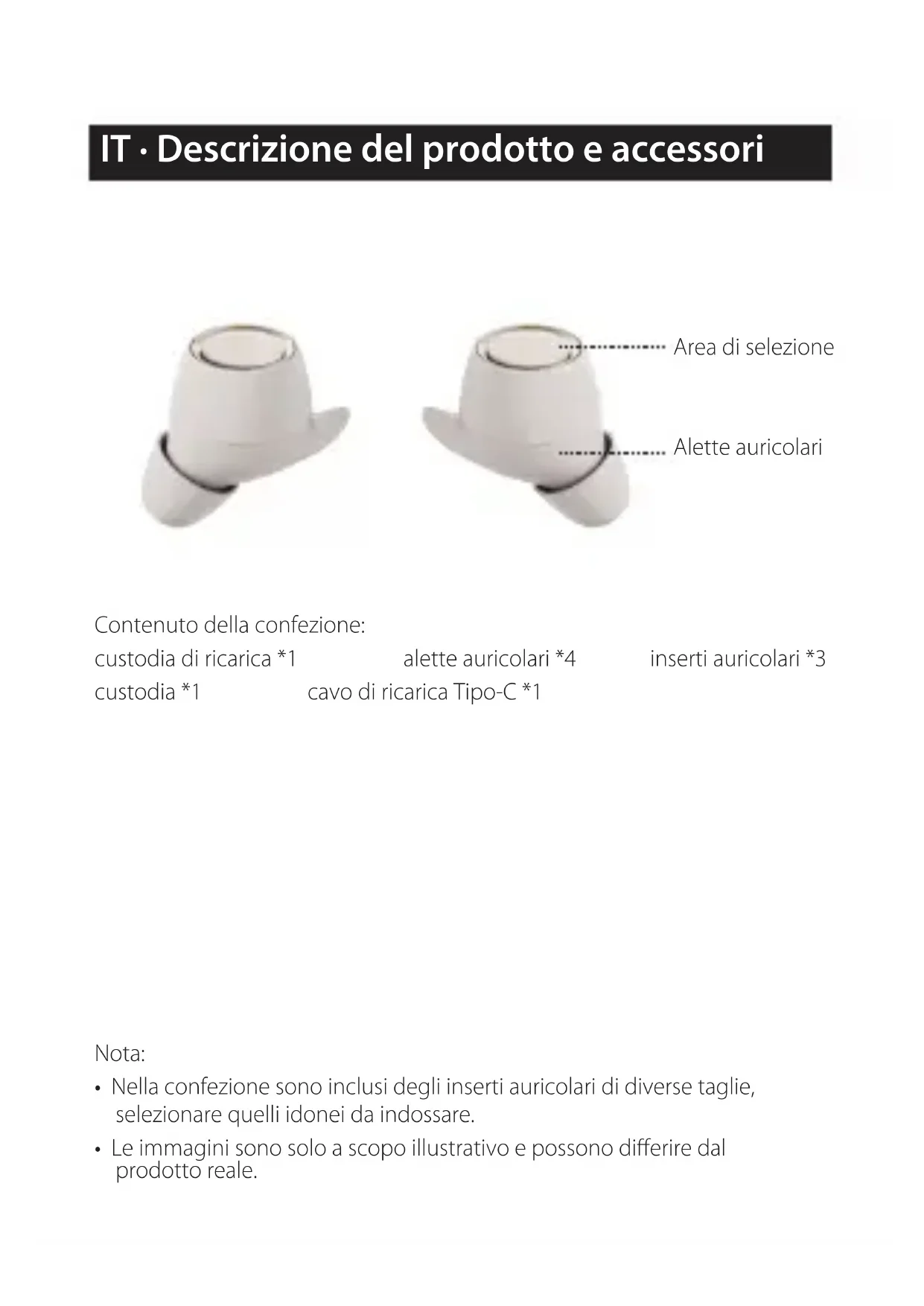 IT · Descrizione del prodotto e accessori

Area di selezione

Alette auricolari

Contenuto della confezione:
custodia di ricarica *1 alette auricolari *4 inserti auricolari *3
custodia *1 cavo di ricarica Tipo-C *1

Nota:
• Nella confezione sono inclusi degli inserti auricolari di diverse taglie, selezionare quelli idonei da indossare.
• Le immagini sono solo a scopo illustrativo e possono differire dal prodotto reale.